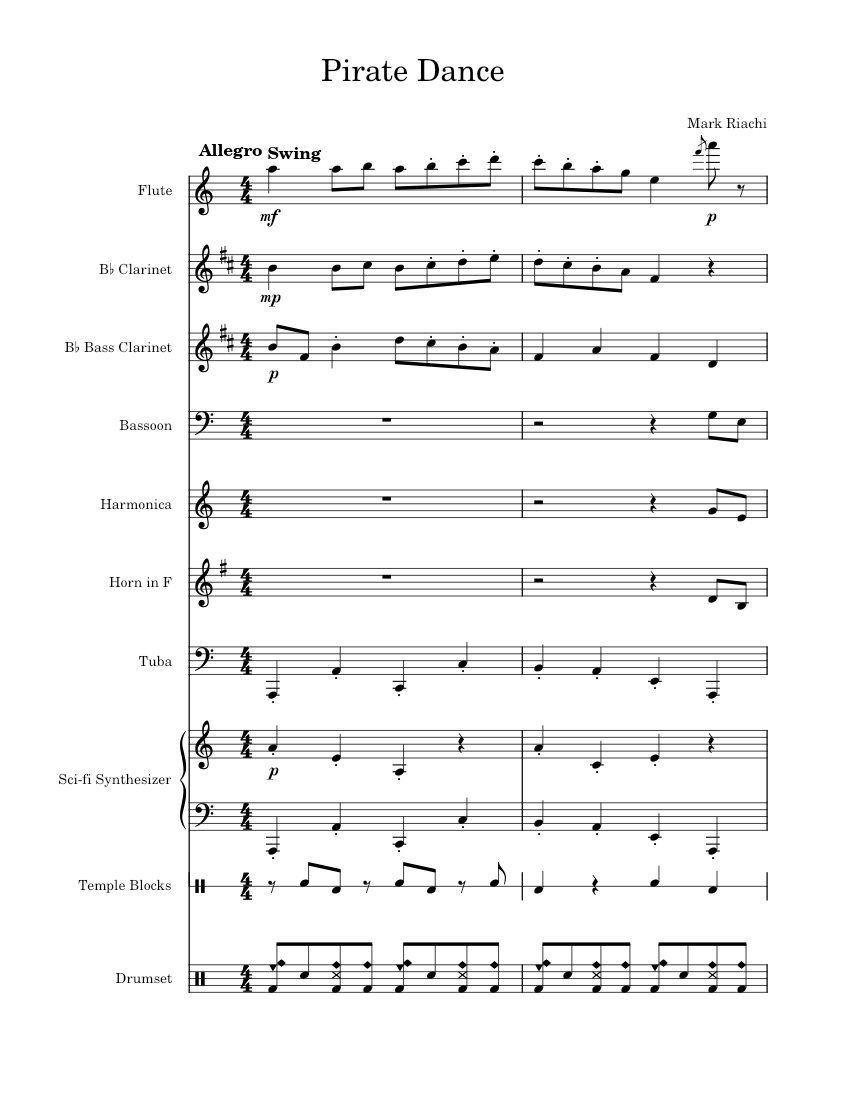 Pirate Dance

Mark Riachi

Allegro Swing

Flute

mf

p

B♭ Clarinet

mp

B♭ Bass Clarinet

p

Bassoon

Harmonica

Horn in F

Tuba

Sci-fi Synthesizer

p

Temple Blocks

Drumset